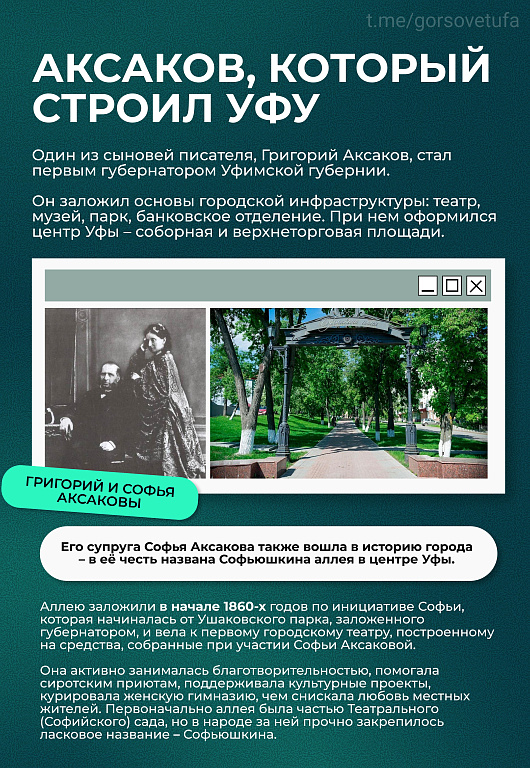 t.me/gorsovetufa

АКСАКОВ, КОТОРЫЙ СТРОИЛ УФУ

Один из сыновей писателя, Григорий Аксаков, стал первым губернатором Уфимской губернии.

Он заложил основы городской инфраструктуры: театр, музей, парк, банковское отделение. При нем оформился центр Уфы – соборная и верхнеторговая площади.

ГРИГОРИЙ И СОФЬЯ АКСАКОВЫ

Его супруга Софья Аксакова также вошла в историю города – в её честь названа Софьюшкина аллея в центре Уфы.

Аллею заложили в начале 1860-х годов по инициативе Софьи, которая начиналась от Ушаковского парка, заложенного губернатором, и вела к первому городскому театру, построенному на средства, собранные при участии Софьи Аксаковой.

Она активно занималась благотворительностью, помогала сиротским приютам, поддерживала культурные проекты, курировала женскую гимназию, чем снискала любовь местных жителей. Первоначально аллея была частью Театрального (Софийского) сада, но в народе за ней прочно закрепилось ласковое название – Софьюшкина.